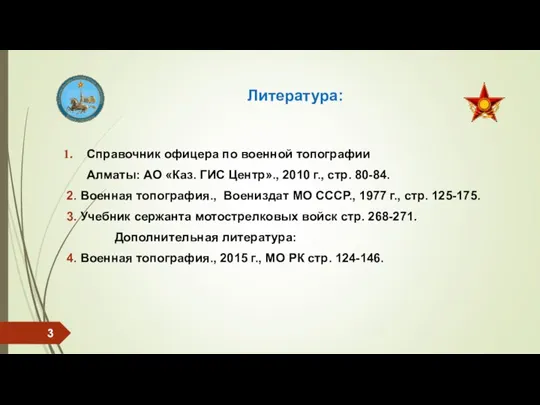 Литература:

1. Справочник офицера по военной топографии
Алматы: АО «Каз. ГИС Центр»., 2010 г., стр. 80-84.

2. Военная топография., Воениздат МО СССР., 1977 г., стр. 125-175.

3. Учебник сержанта мотострелковых войск стр. 268-271.

Дополнительная литература:

4. Военная топография., 2015 г., МО РК стр. 124-146.

3